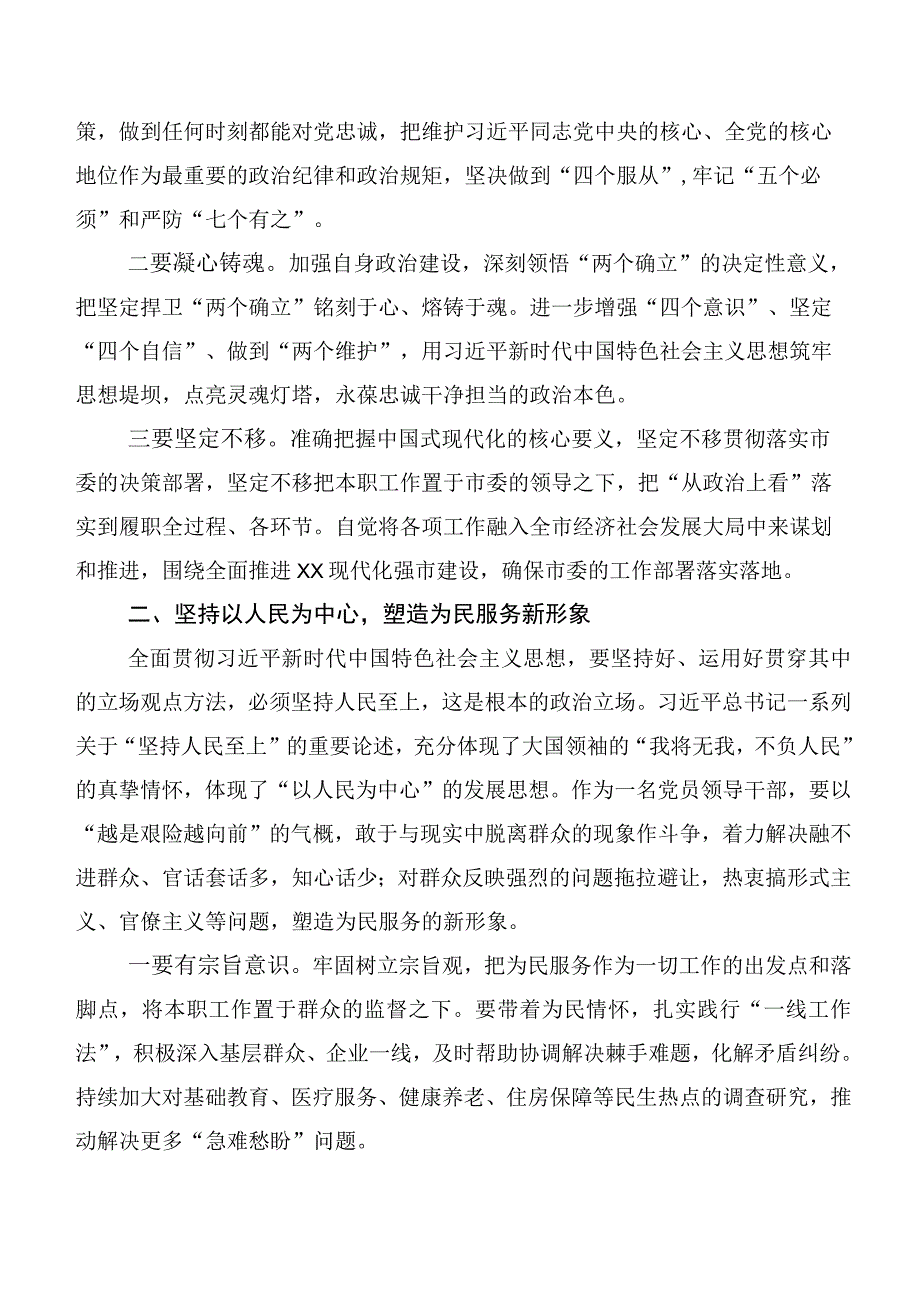 策，做到任何时刻都能对党忠诚，把维护习近平同志党中央的核心、全党的核心地位作为最重要的政治纪律和政治规矩，坚决做到“四个服从”，牢记“五个必须”和严防“七个有之”。

二要凝心铸魂。加强自身政治建设，深刻领悟“两个确立”的决定性意义，把坚定捍卫“两个确立”铭刻于心、熔铸于魂。进一步增强“四个意识”、坚定“四个自信”、做到“两个维护”，用习近平新时代中国特色社会主义思想筑牢思想堤坝，点亮灵魂灯塔，永葆忠诚干净担当的政治本色。

三要坚定不移。准确把握中国式现代化的核心要义，坚定不移贯彻落实市委的决策部署，坚定不移把本职工作置于市委的领导之下，把“从政治上看”落实到履职全过程、各环节。自觉将各项工作融入全市经济社会发展大局中来谋划和推进，围绕全面推进XX现代化强市建设，确保市委的工作部署落实落地。

二、坚持以人民为中心，塑造为民服务新形象

全面贯彻习近平新时代中国特色社会主义思想，要坚持好、运用好贯穿其中的立场观点方法，必须坚持人民至上，这是根本的政治立场。习近平总书记一系列关于“坚持人民至上”的重要论述，充分体现了大国领袖的“我将无我，不负人民”的真挚情怀，体现了“以人民为中心”的发展思想。作为一名党员领导干部，要以“越是艰险越向前”的气概，敢于与现实中脱离群众的现象作斗争，着力解决融不进群众、官话套话多，知心话少；对群众反映强烈的问题拖拉避让，热衷搞形式主义、官僚主义等问题，塑造为民服务的新形象。

一要有宗旨意识。牢固树立宗旨观，把为民服务作为一切工作的出发点和落脚点，将本职工作置于群众的监督之下。要带着为民情怀，扎实践行“一线工作法”，积极深入基层群众、企业一线，及时帮助协调解决棘手难题，化解矛盾纠纷。持续加大对基础教育、医疗服务、健康养老、住房保障等民生热点的调查研究，推动解决更多“急难愁盼”问题。